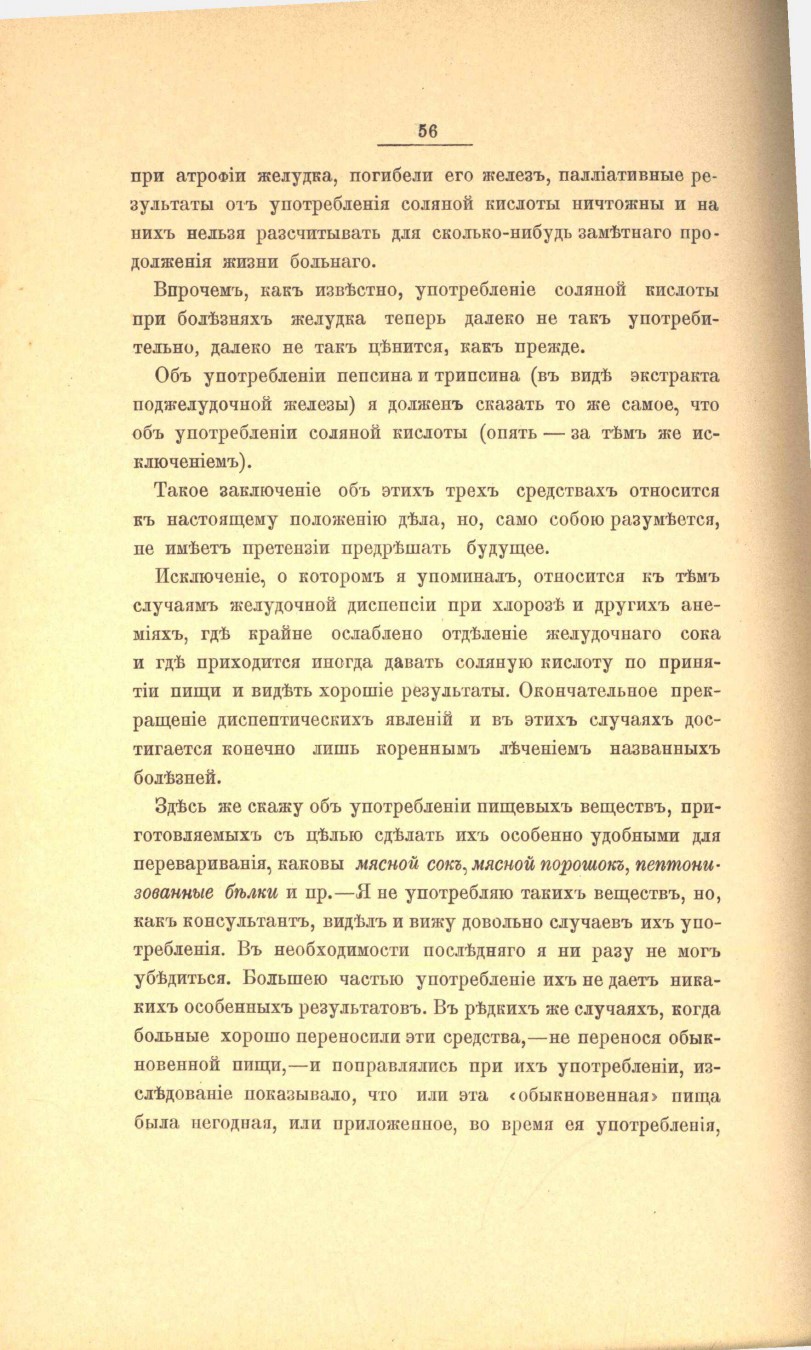 56

при атрофіи желудка, погибели его железъ, палліативные результаты отъ употребленія соляной кислоты ничтожны и на нихъ нельзя разсчитывать для сколько-нибудь замѣтнаго продолженія жизни больнаго.

Впрочемъ, какъ извѣстно, употребленіе соляной кислоты при болѣзняхъ желудка теперь далеко не такъ употребительно, далеко не такъ цѣнится, какъ прежде.

Объ употребленіи пепсина и трипсина (въ видѣ экстракта поджелудочной железы) я долженъ сказать то же самое, что объ употребленіи соляной кислоты (опять — за тѣмъ же исключеніемъ).

Такое заключеніе объ этихъ трехъ средствахъ относится къ настоящему положенію дѣла, но, само собою разумѣется, не имѣетъ претензіи предрѣшать будущее.

Исключеніе, о которомъ я упоминалъ, относится къ тѣмъ случаямъ желудочной диспепсіи при хлорозѣ и другихъ анеміяхъ, гдѣ крайне ослаблено отдѣленіе желудочнаго сока и гдѣ приходится иногда давать соляную кислоту по принятіи пищи и видѣть хорошіе результаты. Окончательное прекращеніе диспептическихъ явленій и въ этихъ случаяхъ достигается конечно лишь кореннымъ лѣченіемъ названныхъ болѣзней.

Здѣсь же скажу объ употребленіи пищевыхъ веществъ, приготовляемыхъ съ цѣлью сдѣлать ихъ особенно удобными для перевариванія, каковы мясной сокъ, мясной порошокъ, пептонизованные бѣлки и пр.—Я не употребляю такихъ веществъ, но, какъ консультантъ, видѣлъ и вижу довольно случаевъ ихъ употребленія. Въ необходимости послѣдняго я ни разу не могъ убѣдиться. Большею частью употребленіе ихъ не даетъ никакихъ особенныхъ результатовъ. Въ рѣдкихъ же случаяхъ, когда больные хорошо переносили эти средства,—не перенося обыкновенной пищи,—и поправлялись при ихъ употребленіи, изслѣдованіе показывало, что или эта «обыкновенная» пища была негодная, или приложенное, во время ея употребленія,